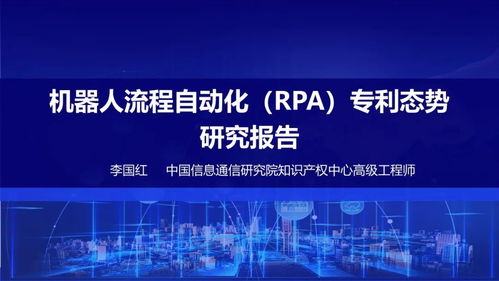 机器人流程自动化（RPA）专利态势研究报告

李国红　　中国信息通信研究院知识产权中心高级工程师